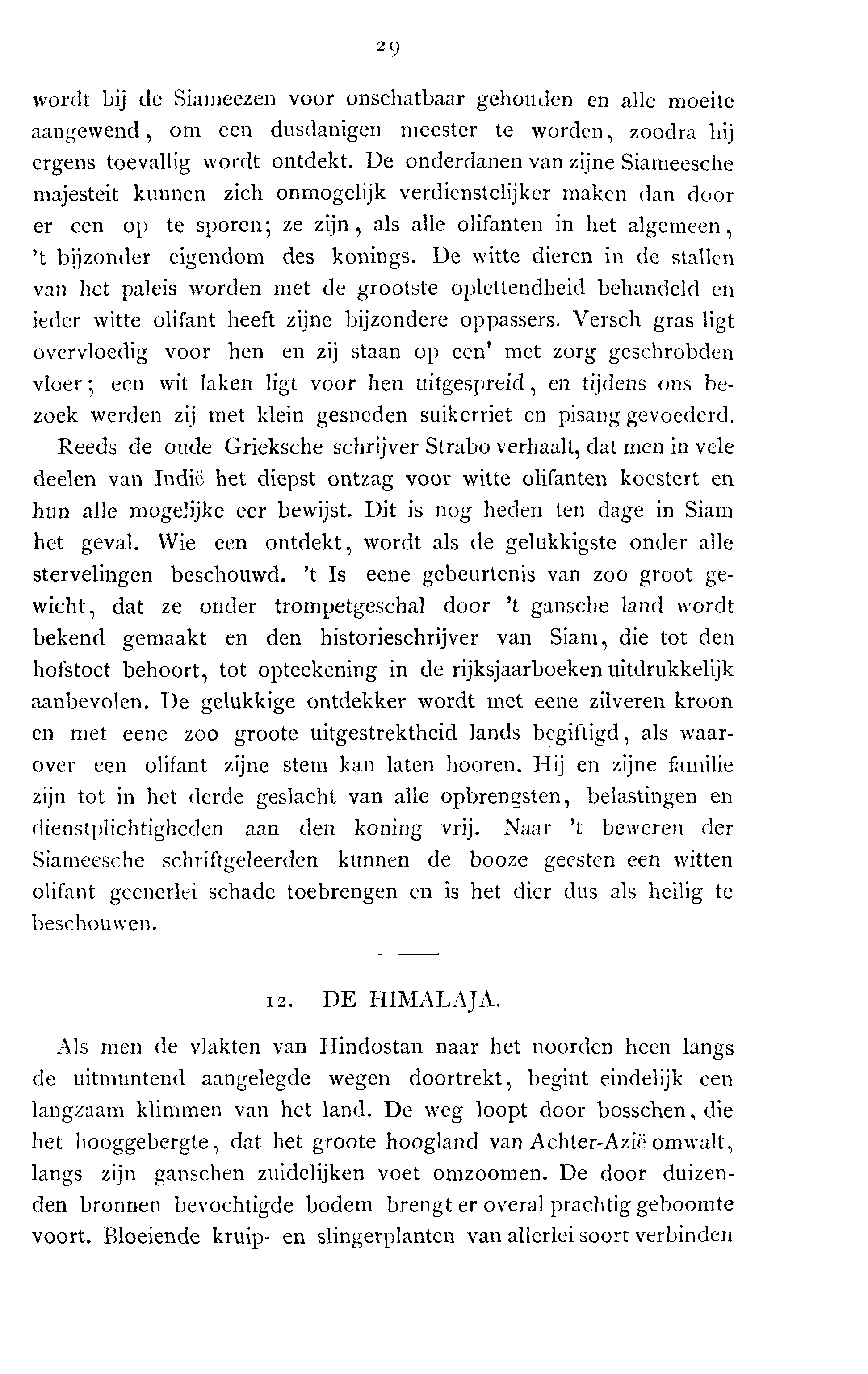 29

wordt bij de Siameezen voor onschatbaar gehouden en alle moeite aangewend, om een dusdanigen meester te worden, zoodra hij ergens toevallig wordt ontdekt. De onderdanen van zijne Siameesche majesteit kunnen zich onmogelijk verdienstelijker maken dan door er een op te sporen; ze zijn, als alle olifanten in het algemeen, 't bijzonder eigendom des konings. De witte dieren in de stallen van het paleis worden met de grootste oplettendheid behandeld en ieder witte olifant heeft zijne bijzondere oppassers. Versch gras ligt overvloedig voor hen en zij staan op een' met zorg geschrobden vloer; een wit laken ligt voor hen uitgespreid, en tijdens ons bezoek werden zij met klein gesneden suikerriet en pisang gevoederd.

Reeds de oude Grieksche schrijver Strabo verhaalt, dat men in vele deelen van Indië het diepst ontzag voor witte olifanten koestert en hun alle mogelijke eer bewijst. Dit is nog heden ten dage in Siam het geval. Wie een ontdekt, wordt als de gelukkigste onder alle stervelingen beschouwd. 't Is eene gebeurtenis van zoo groot gewicht, dat ze onder trompetgeschal door 't gansche land wordt bekend gemaakt en den historieschrijver van Siam, die tot den hofstoet behoort, tot opteekening in de rijksjaarboeken uitdrukkelijk aanbevolen. De gelukkige ontdekker wordt met eene zilveren kroon en met eene zoo groote uitgestrektheid lands begiftigd, als waarover een olifant zijne stem kan laten hooren. Hij en zijne familie zijn tot in het derde geslacht van alle opbrengsten, belastingen en dienstplichtigheden aan den koning vrij. Naar 't beweren der Siameesche schriftgeleerden kunnen de booze geesten een witten olifant geenerlei schade toebrengen en is het dier dus als heilig te beschouwen.

12. DE HIMALAJA.

Als men de vlakten van Hindostan naar het noorden heen langs de uitmuntend aangelegde wegen doortrekt, begint eindelijk een langzaam klimmen van het land. De weg loopt door bosschen, die het hooggebergte, dat het groote hoogland van Achter-Azië omwalt, langs zijn ganschen zuidelijken voet omzoomen. De door duizenden bronnen bevochtigde bodem brengt er overal prachtig geboomte voort. Bloeiende kruip- en slingerplanten van allerlei soort verbinden